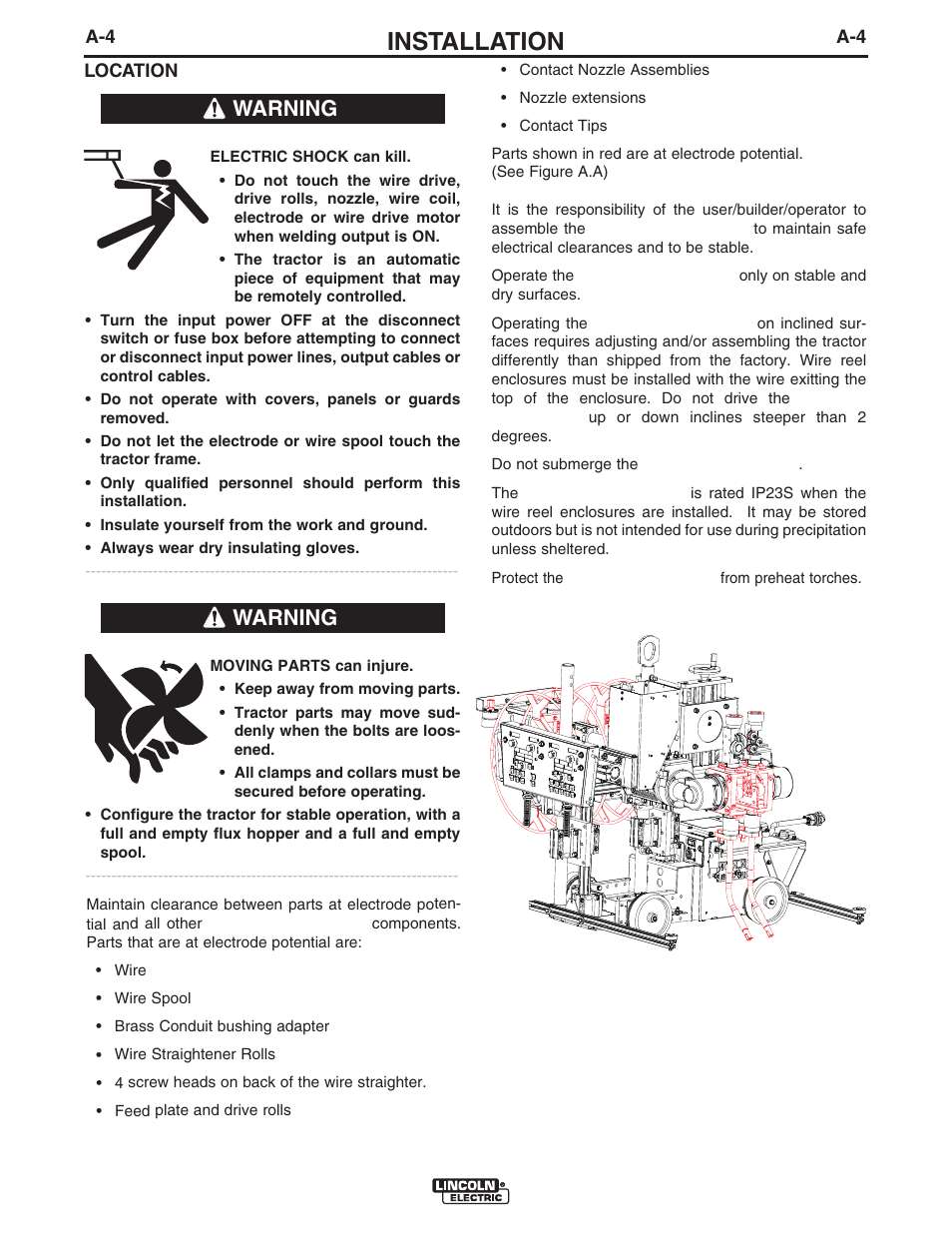 A-4 INSTALLATION A-4

LOCATION

WARNING

ELECTRIC SHOCK can kill.

• Do not touch the wire drive, drive rolls, nozzle, wire coil, electrode or wire drive motor when welding output is ON.

• The tractor is an automatic piece of equipment that may be remotely controlled.

• Turn the input power OFF at the disconnect switch or fuse box before attempting to connect or disconnect input power lines, output cables or control cables.

• Do not operate with covers, panels or guards removed.

• Do not let the electrode or wire spool touch the tractor frame.

• Only qualified personnel should perform this installation.

• Insulate yourself from the work and ground.

• Always wear dry insulating gloves.

WARNING

MOVING PARTS can injure.

• Keep away from moving parts.

• Tractor parts may move suddenly when the bolts are loosened.

• All clamps and collars must be secured before operating.

• Configure the tractor for stable operation, with a full and empty flux hopper and a full and empty spool.

Maintain clearance between parts at electrode potential and all other components. Parts that are at electrode potential are:

• Wire

• Wire Spool

• Brass Conduit bushing adapter

• Wire Straightener Rolls

• 4 screw heads on back of the wire straighter.

• Feed plate and drive rolls

• Contact Nozzle Assemblies

• Nozzle extensions

• Contact Tips

Parts shown in red are at electrode potential. (See Figure A.A)

It is the responsibility of the user/builder/operator to assemble the to maintain safe electrical clearances and to be stable.

Operate the only on stable and dry surfaces.

Operating the on inclined surfaces requires adjusting and/or assembling the tractor differently than shipped from the factory. Wire reel enclosures must be installed with the wire exitting the top of the enclosure. Do not drive the up or down inclines steeper than 2 degrees.

Do not submerge the .

The is rated IP23S when the wire reel enclosures are installed. It may be stored outdoors but is not intended for use during precipitation unless sheltered.

Protect the from preheat torches.

LINCOLN ELECTRIC